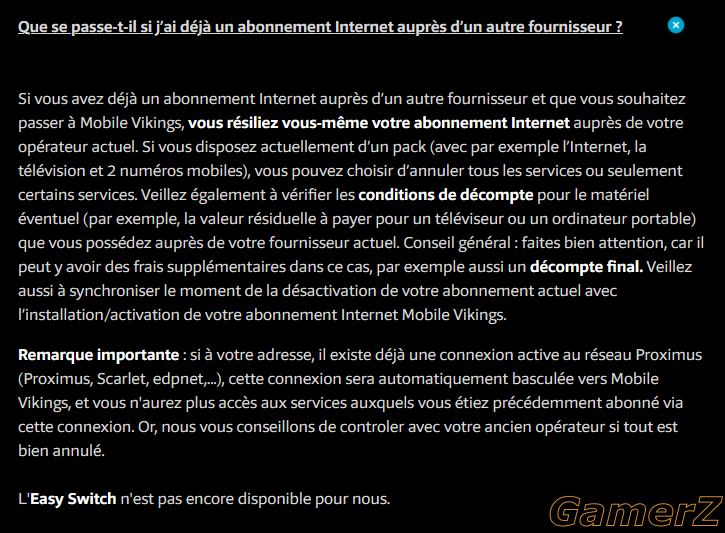 Que se passe-t-il si j'ai déjà un abonnement Internet auprès d'un autre fournisseur ?

Si vous avez déjà un abonnement Internet auprès d'un autre fournisseur et que vous souhaitez passer à Mobile Vikings, vous résiliez vous-même votre abonnement Internet auprès de votre opérateur actuel. Si vous disposez actuellement d'un pack (avec par exemple l'Internet, la télévision et 2 numéros mobiles), vous pouvez choisir d'annuler tous les services ou seulement certains services. Veillez également à vérifier les conditions de décompte pour le matériel éventuel (par exemple, la valeur résiduelle à payer pour un téléviseur ou un ordinateur portable) que vous possédez auprès de votre fournisseur actuel. Conseil général : faites bien attention, car il peut y avoir des frais supplémentaires dans ce cas, par exemple aussi un décompte final. Veillez aussi à synchroniser le moment de la désactivation de votre abonnement actuel avec l'installation/activation de votre abonnement Internet Mobile Vikings.

Remarque importante : si à votre adresse, il existe déjà une connexion active au réseau Proximus (Proximus, Scarlet, edpnet,...), cette connexion sera automatiquement basculée vers Mobile Vikings, et vous n'aurez plus accès aux services auxquels vous étiez précédemment abonné via cette connexion. Or, nous vous conseillons de controler avec votre ancien opérateur si tout est bien annulé.

L'Easy Switch n'est pas encore disponible pour nous.

GamerZ